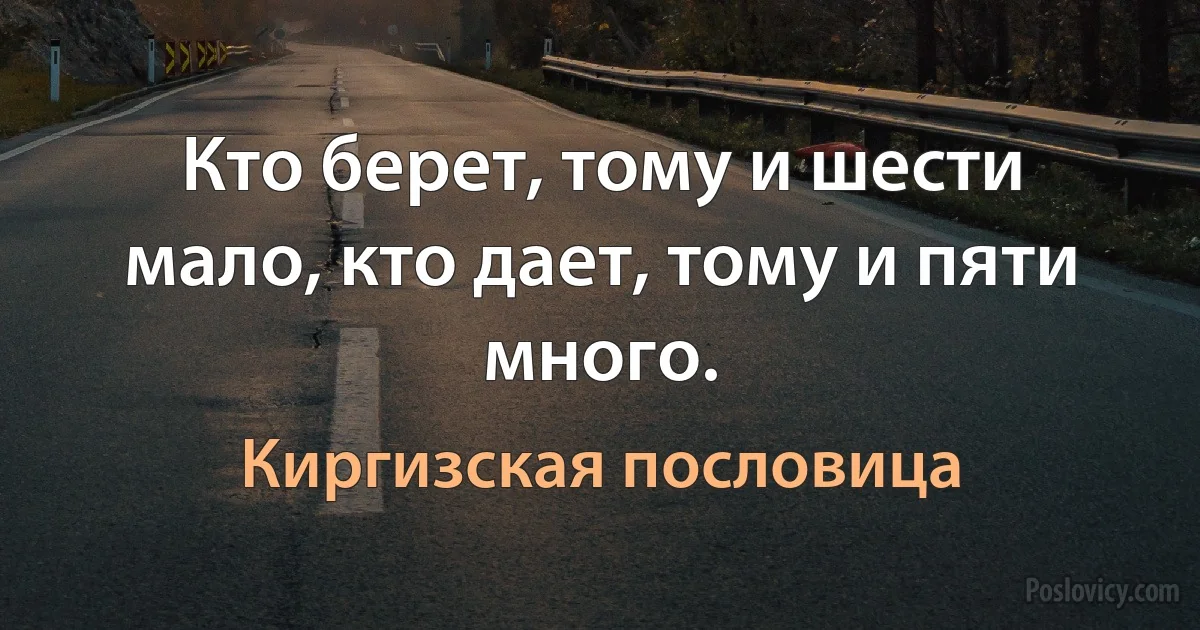 Кто берет, тому и шести мало, кто дает, тому и пяти много.

Киргизская пословица

Poslovicy.com